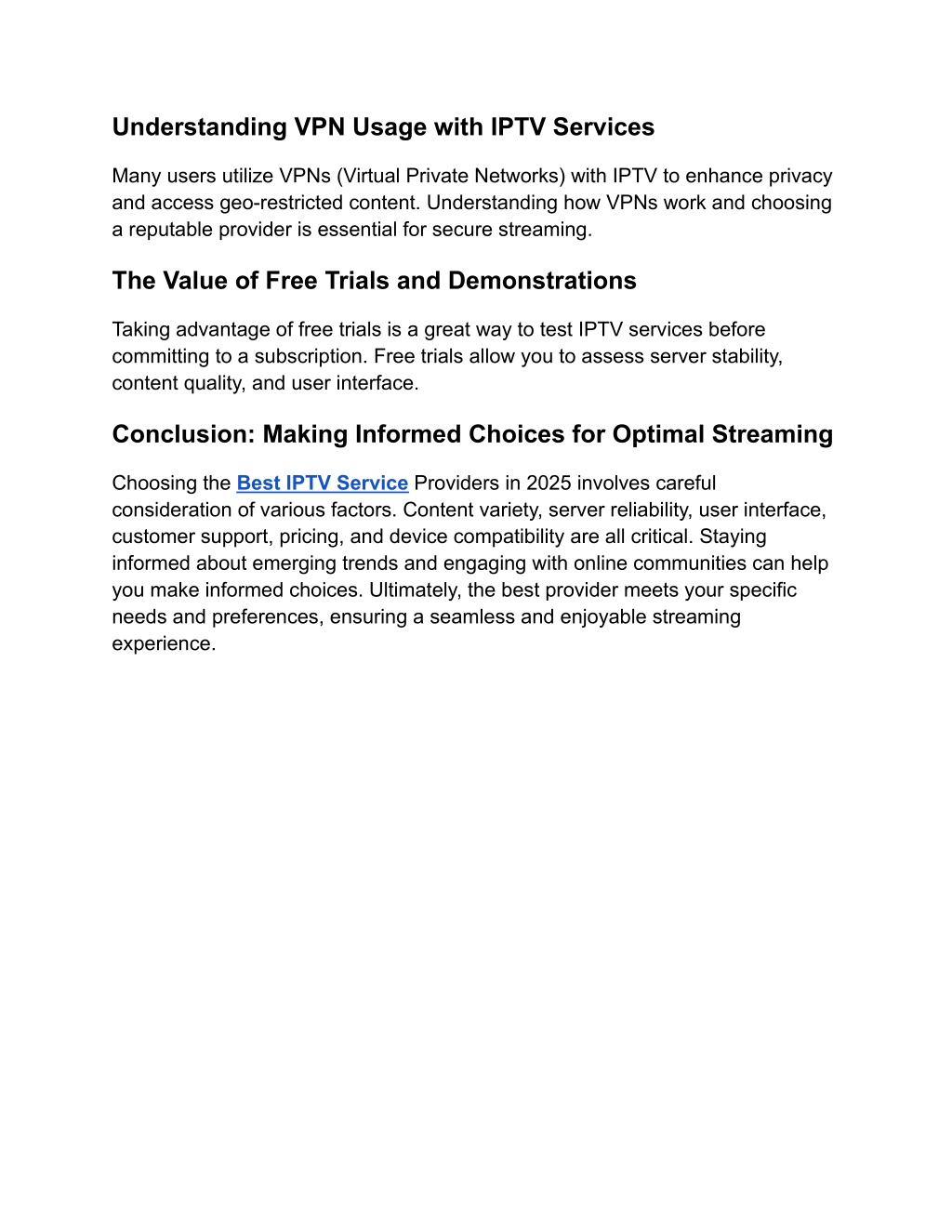 Understanding VPN Usage with IPTV Services

Many users utilize VPNs (Virtual Private Networks) with IPTV to enhance privacy and access geo-restricted content. Understanding how VPNs work and choosing a reputable provider is essential for secure streaming.

The Value of Free Trials and Demonstrations

Taking advantage of free trials is a great way to test IPTV services before committing to a subscription. Free trials allow you to assess server stability, content quality, and user interface.

Conclusion: Making Informed Choices for Optimal Streaming

Choosing the Best IPTV Service Providers in 2025 involves careful consideration of various factors. Content variety, server reliability, user interface, customer support, pricing, and device compatibility are all critical. Staying informed about emerging trends and engaging with online communities can help you make informed choices. Ultimately, the best provider meets your specific needs and preferences, ensuring a seamless and enjoyable streaming experience.